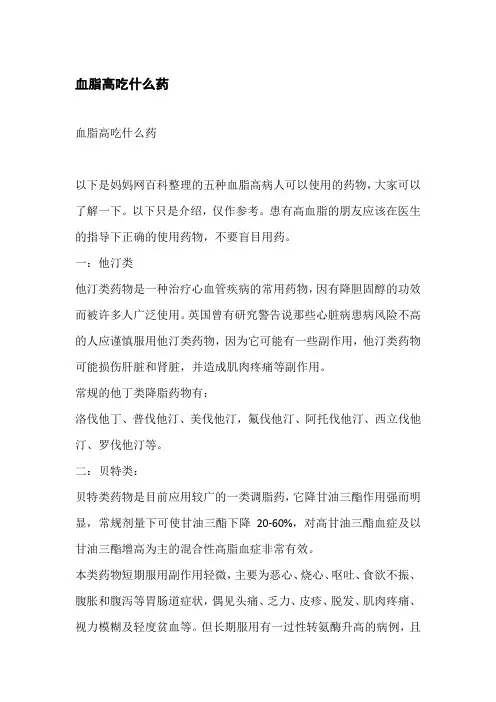 血脂高吃什么药

血脂高吃什么药

以下是妈妈网百科整理的五种血脂高病人可以使用的药物，大家可以了解一下。以下只是介绍，仅作参考。患有高血脂的朋友应该在医生的指导下正确的使用药物，不要盲目用药。

一：他汀类

他汀类药物是一种治疗心血管疾病的常用药物，因有降胆固醇的功效而被许多人广泛使用。英国曾有研究警告说那些心脏病患病风险不高的人应谨慎服用他汀类药物，因为它可能有一些副作用，他汀类药物可能损伤肝脏和肾脏，并造成肌肉疼痛等副作用。

常规的他丁类降脂药物有：

洛伐他丁、普伐他汀、美伐他汀，氟伐他汀、阿托伐他汀、西立伐他汀、罗伐他汀等。

二：贝特类：

贝特类药物是目前应用较广的一类调脂药，它降甘油三酯作用强而明显，常规剂量下可使甘油三酯下降 20-60%，对高甘油三酯血症及以甘油三酯增高为主的混合性高脂血症非常有效。

本类药物短期服用副作用轻微，主要为恶心、烧心、呕吐、食欲不振、腹胀和腹泻等胃肠道症状，偶见头痛、乏力、皮疹、脱发、肌肉疼痛、视力模糊及轻度贫血等。但长期服用有一过性转氨酶升高的病例，且